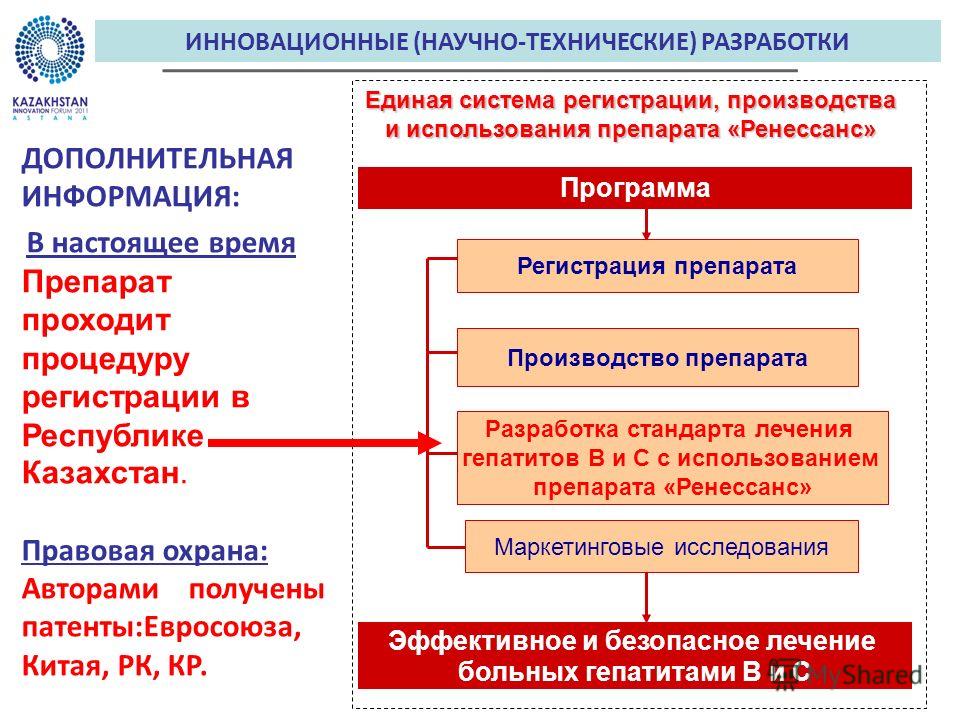 KAZAKHSTAN INNOVATION FORUM 2011 ASTANA

ИННОВАЦИОННЫЕ (НАУЧНО-ТЕХНИЧЕСКИЕ) РАЗРАБОТКИ

ДОПОЛНИТЕЛЬНАЯ ИНФОРМАЦИЯ:

В настоящее время

Препарат проходит процедуру регистрации в Республике Казахстан.

Правовая охрана:

Авторами получены патенты:Евросоюза, Китая, РК, КР.

Единая система регистрации, производства и использования препарата «Ренессанс»

Программа

Регистрация препарата

Производство препарата

Разработка стандарта лечения гепатитов В и С с использованием препарата «Ренессанс»

Маркетинговые исследования

Эффективное и безопасное лечение больных гепатитами В и С

MyShared